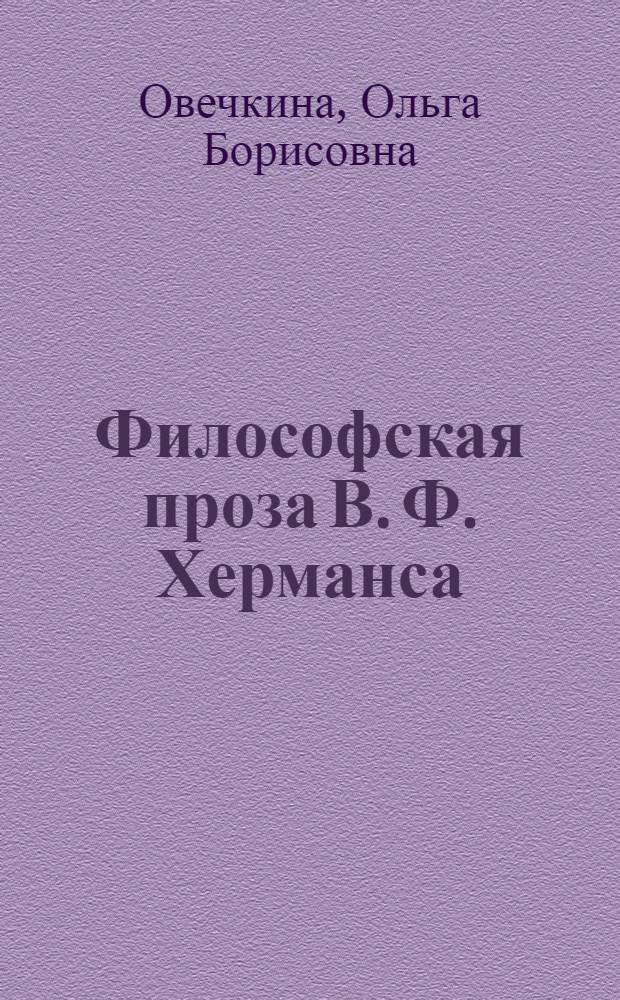 Овечкина, Ольга Борисовна

Философская проза В. Ф. Херманса